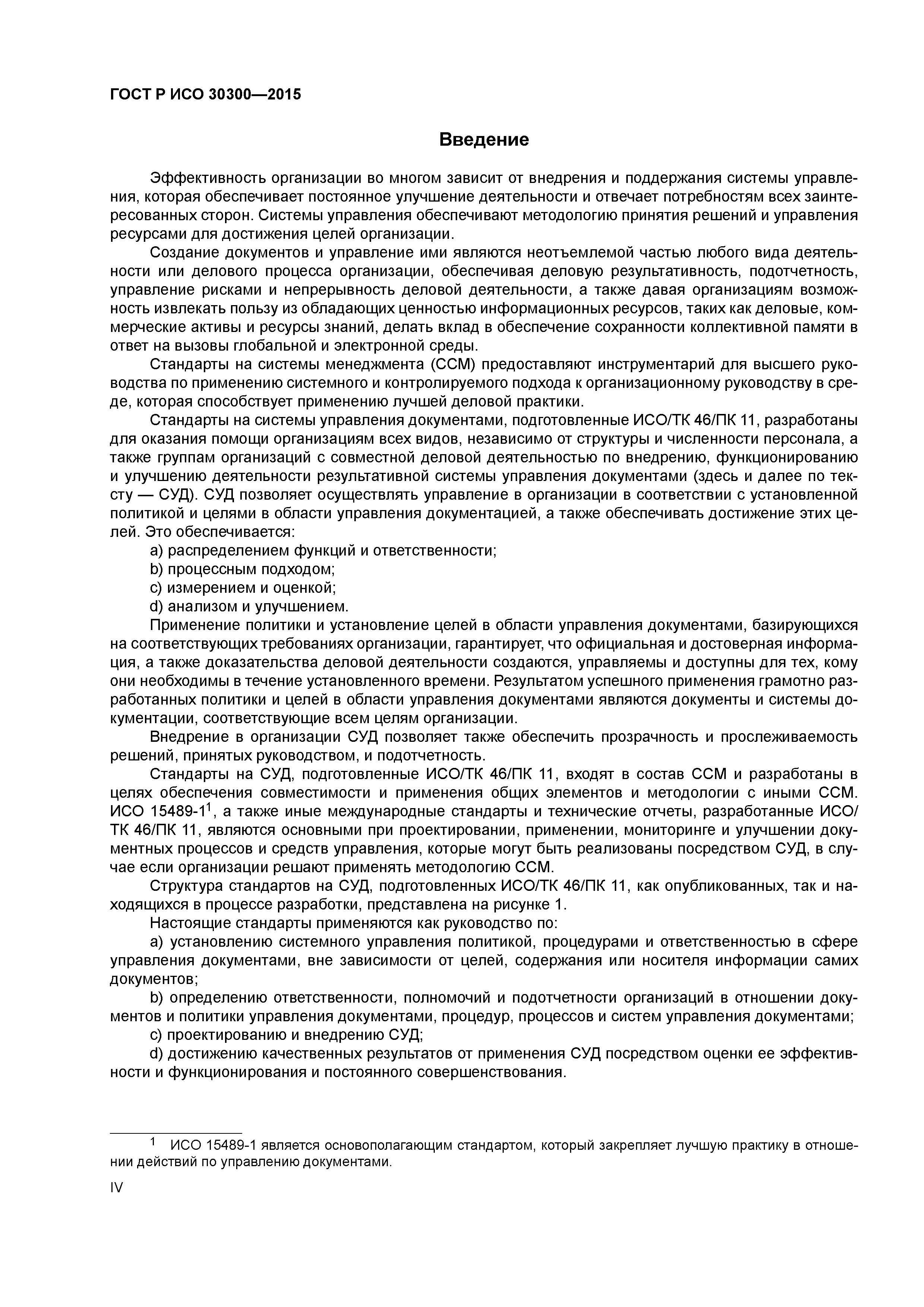 ГОСТ Р ИСО 30300—2015

Введение

Эффективность организации во многом зависит от внедрения и поддержания системы управления, которая обеспечивает постоянное улучшение деятельности и отвечает потребностям всех заинтересованных сторон. Системы управления обеспечивают методологию принятия решений и управления ресурсами для достижения целей организации.

Создание документов и управление ими являются неотъемлемой частью любого вида деятельности или делового процесса организации, обеспечивая деловую результативность, подотчетность, управление рисками и непрерывность деловой деятельности, а также давая организациям возможность извлекать пользу из обладающих ценностью информационных ресурсов, таких как деловые, коммерческие активы и ресурсы знаний, делать вклад в обеспечение сохранности коллективной памяти в ответ на вызовы глобальной и электронной среды.

Стандарты на системы менеджмента (ССМ) предоставляют инструментарий для высшего руководства по применению системного и контролируемого подхода к организационному руководству в среде, которая способствует применению лучшей деловой практики.

Стандарты на системы управления документами, подготовленные ИСО/ТК 46/ПК 11, разработаны для оказания помощи организациям всех видов, независимо от структуры и численности персонала, а также группам организаций с совместной деловой деятельностью по внедрению, функционированию и улучшению деятельности результативной системы управления документами (здесь и далее по тексту — СУД). СУД позволяет осуществлять управление в организации в соответствии с установленной политикой и целями в области управления документацией, а также обеспечивать достижение этих целей. Это обеспечивается:

a) распределением функций и ответственности;
b) процессным подходом;
c) измерением и оценкой;
d) анализом и улучшением.

Применение политики и установление целей в области управления документами, базирующихся на соответствующих требованиях организации, гарантирует, что официальная и достоверная информация, а также доказательства деловой деятельности создаются, управляемы и доступны для тех, кому они необходимы в течение установленного времени. Результатом успешного применения грамотно разработанных политики и целей в области управления документами являются документы и системы документации, соответствующие всем целям организации.

Внедрение в организации СУД позволяет также обеспечить прозрачность и прослеживаемость решений, принятых руководством, и подотчетность.

Стандарты на СУД, подготовленные ИСО/ТК 46/ПК 11, входят в состав ССМ и разработаны в целях обеспечения совместимости и применения общих элементов и методологии с иными ССМ. ИСО 15489-1$^1$, а также иные международные стандарты и технические отчеты, разработанные ИСО/ТК 46/ПК 11, являются основными при проектировании, применении, мониторинге и улучшении документных процессов и средств управления, которые могут быть реализованы посредством СУД, в случае если организации решают применять методологию ССМ.

Структура стандартов на СУД, подготовленных ИСО/ТК 46/ПК 11, как опубликованных, так и находящихся в процессе разработки, представлена на рисунке 1.

Настоящие стандарты применяются как руководство по:

a) установлению системного управления политикой, процедурами и ответственностью в сфере управления документами, вне зависимости от целей, содержания или носителя информации самих документов;

b) определению ответственности, полномочий и подотчетности организаций в отношении документов и политики управления документами, процедур, процессов и систем управления документами;

c) проектированию и внедрению СУД;

d) достижению качественных результатов от применения СУД посредством оценки ее эффективности и функционирования и постоянного совершенствования.

$^1$ ИСО 15489-1 является основополагающим стандартом, который закрепляет лучшую практику в отношении действий по управлению документами.

IV